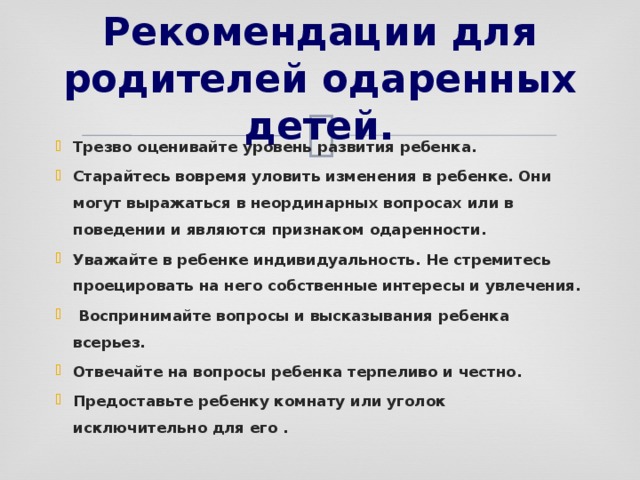 Рекомендации для родителей одаренных детей.

Трезво оценивайте уровень развития ребенка.

Старайтесь вовремя уловить изменения в ребенке. Они могут выражаться в неординарных вопросах или в поведении и являются признаком одаренности.

Уважайте в ребенке индивидуальность. Не стремитесь проецировать на него собственные интересы и увлечения.

Воспринимайте вопросы и высказывания ребенка всерьез.

Отвечайте на вопросы ребенка терпеливо и честно.

Предоставьте ребенку комнату или уголок исключительно для его .